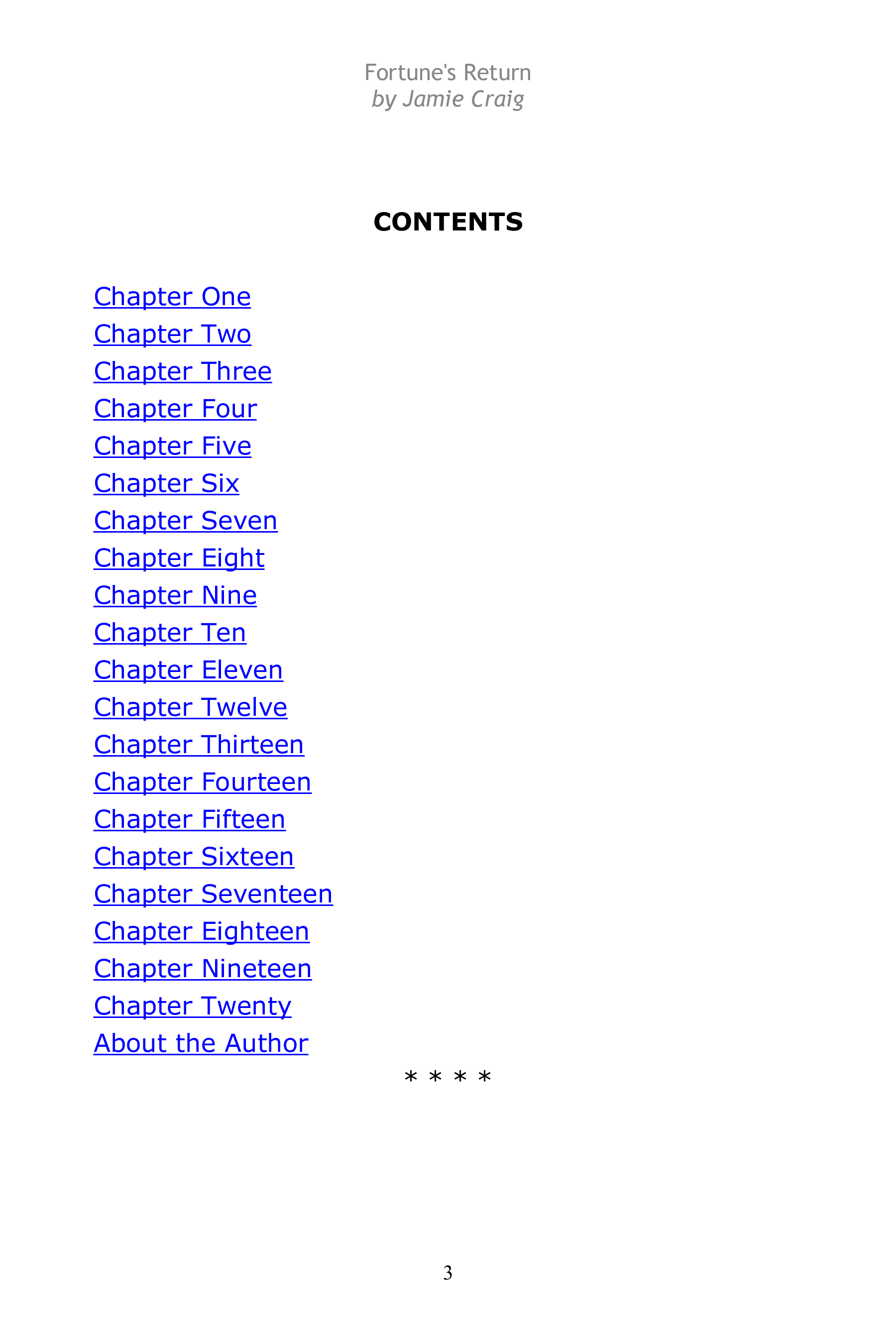 Fortune's Return
by Jamie Craig

CONTENTS

Chapter One
Chapter Two
Chapter Three
Chapter Four
Chapter Five
Chapter Six
Chapter Seven
Chapter Eight
Chapter Nine
Chapter Ten
Chapter Eleven
Chapter Twelve
Chapter Thirteen
Chapter Fourteen
Chapter Fifteen
Chapter Sixteen
Chapter Seventeen
Chapter Eighteen
Chapter Nineteen
Chapter Twenty
About the Author

* * * *

3